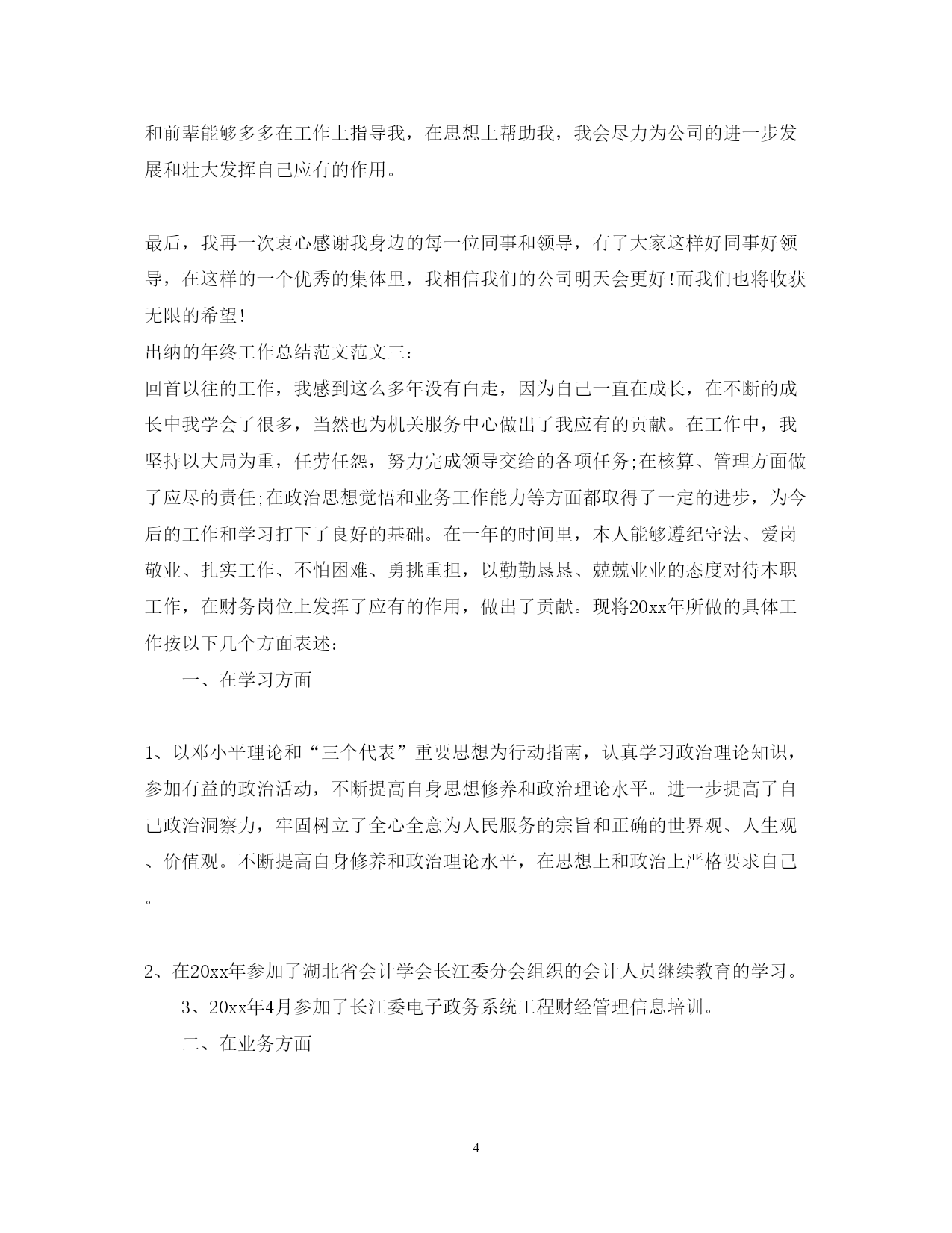 和前辈能够多多在工作上指导我，在思想上帮助我，我会尽力为公司的进一步发展和壮大发挥自己应有的作用。

最后，我再一次衷心感谢我身边的每一位同事和领导，有了大家这样好同事好领导，在这样的一个优秀的集体里，我相信我们的公司明天会更好!而我们也将收获无限的希望!

出纳的年终工作总结范文范文三:

回首以往的工作，我感到这么多年没有白走，因为自己一直在成长，在不断的成长中我学会了很多，当然也为机关服务中心做出了我应有的贡献。在工作中，我坚持以大局为重，任劳任怨，努力完成领导交给的各项任务;在核算、管理方面做了应尽的责任;在政治思想觉悟和业务工作能力等方面都取得了一定的进步，为今后的工作和学习打下了良好的基础。在一年的时间里，本人能够遵纪守法、爱岗敬业、扎实工作、不怕困难、勇挑重担，以勤勤恳恳、兢兢业业的态度对待本职工作，在财务岗位上发挥了应有的作用，做出了贡献。现将20xx年所做的具体工作按以下几个方面表述:

一、在学习方面

1、以邓小平理论和“三个代表”重要思想为行动指南，认真学习政治理论知识，参加有益的政治活动，不断提高自身思想修养和政治理论水平。进一步提高了自己政治洞察力，牢固树立了全心全意为人民服务的宗旨和正确的世界观、人生观、价值观。不断提高自身修养和政治理论水平，在思想上和政治上严格要求自己。

2、在20xx年参加了湖北省会计学会长江委分会组织的会计人员继续教育的学习。

3、20xx年4月参加了长江委电子政务系统工程财经管理信息培训。

二、在业务方面

4